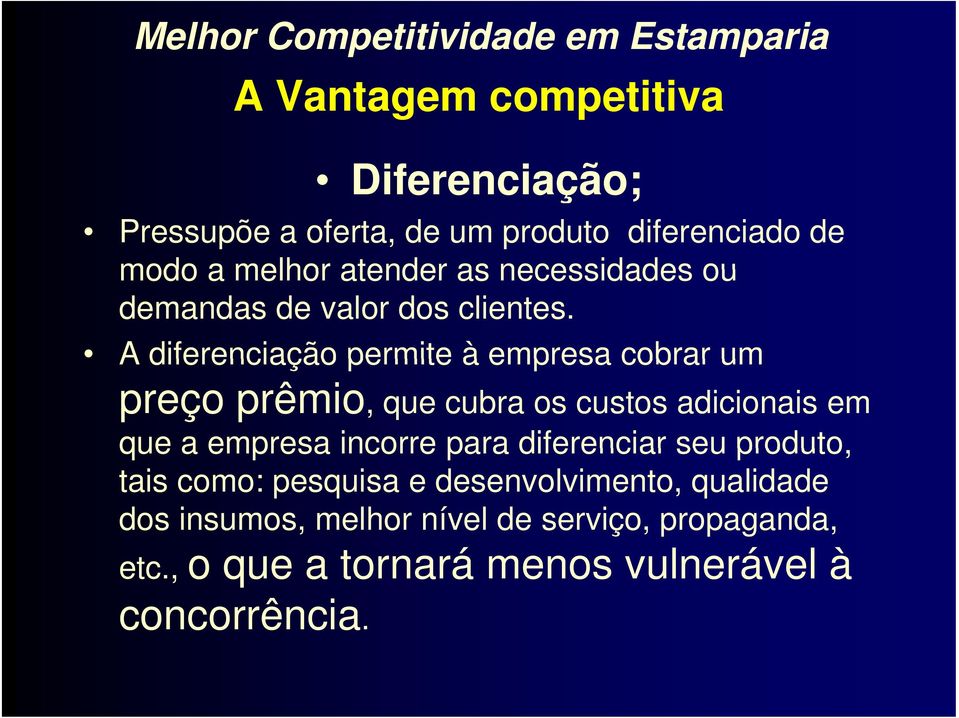 Melhor Competitividade em Estamparia

A Vantagem competitiva

• Diferenciação;

• Pressupõe a oferta, de um produto diferenciado de modo a melhor atender as necessidades ou demandas de valor dos clientes.

• A diferenciação permite à empresa cobrar um preço prêmio, que cubra os custos adicionais em que a empresa incorre para diferenciar seu produto, tais como: pesquisa e desenvolvimento, qualidade dos insumos, melhor nível de serviço, propaganda, etc., o que a tornará menos vulnerável à concorrência.